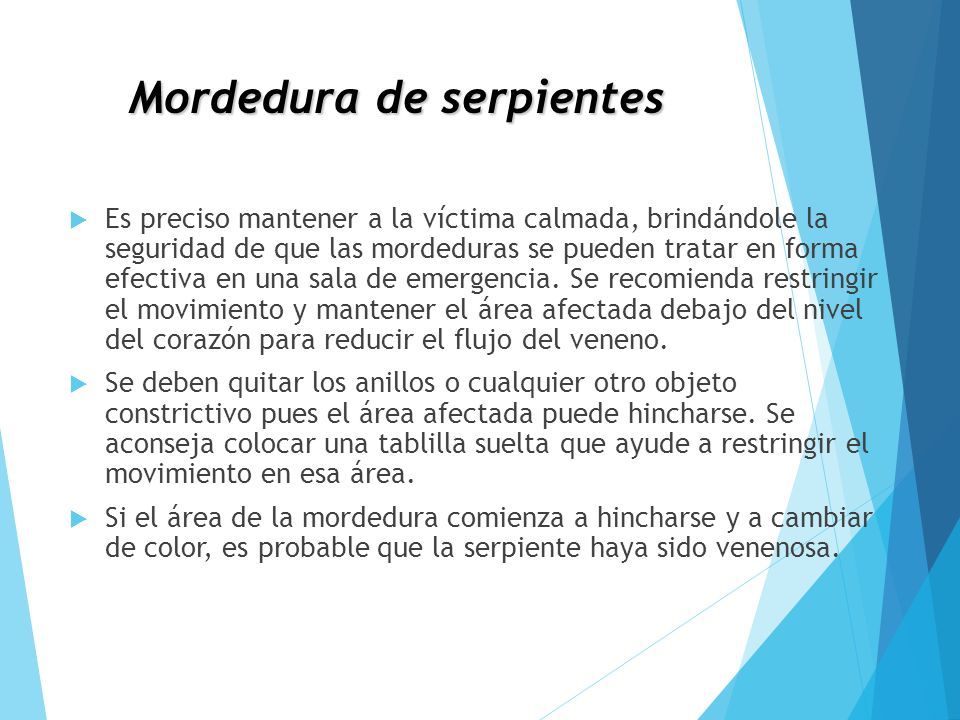 Mordedura de serpientes

Es preciso mantener a la víctima calmada, brindándole la seguridad de que las mordeduras se pueden tratar en forma efectiva en una sala de emergencia. Se recomienda restringir el movimiento y mantener el área afectada debajo del nivel del corazón para reducir el flujo del veneno.

Se deben quitar los anillos o cualquier otro objeto constrictivo pues el área afectada puede hincharse. Se aconseja colocar una tablilla suelta que ayude a restringir el movimiento en esa área.

Si el área de la mordedura comienza a hincharse y a cambiar de color, es probable que la serpiente haya sido venenosa.